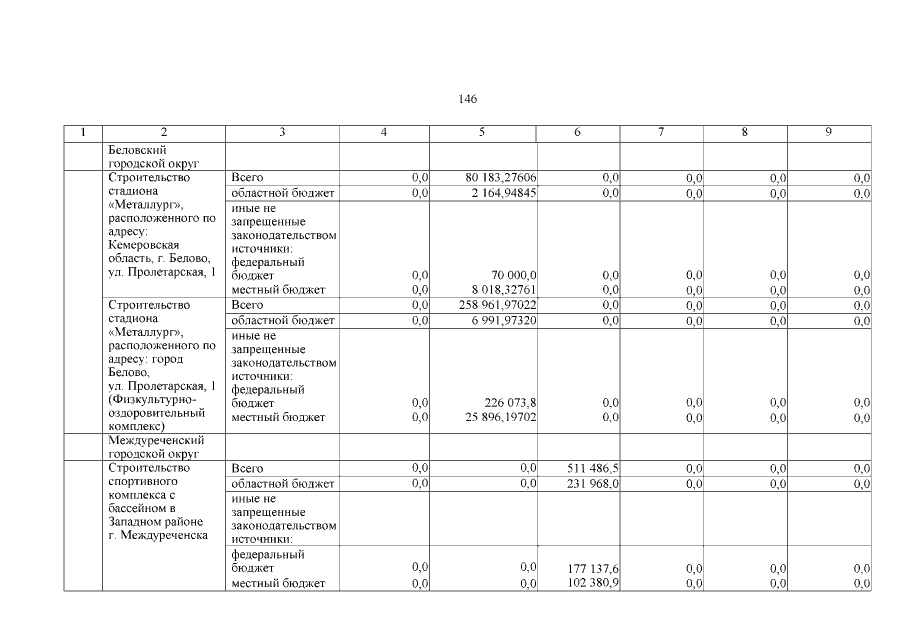 146

| 1 | 2 | 3 | 4 | 5 | 6 | 7 | 8 | 9 |
|---|---|---|---|---|---|---|---|---|
| | Беловский городской округ | | | | | | | |
| | Строительство стадиона «Металлург», расположенного по адресу: Кемеровская область, г. Белово, ул. Пролетарская, 1 | Всего | 0,0 | 80 183,27606 | 0,0 | 0,0 | 0,0 | 0,0 |
| | | областной бюджет | 0,0 | 2 164,94845 | 0,0 | 0,0 | 0,0 | 0,0 |
| | | иные не запрещенные законодательством источники: федеральный бюджет | 0,0 | 70 000,0 | 0,0 | 0,0 | 0,0 | 0,0 |
| | | местный бюджет | 0,0 | 8 018,32761 | 0,0 | 0,0 | 0,0 | 0,0 |
| | Строительство стадиона «Металлург», расположенного по адресу: город Белово, ул. Пролетарская, 1 (Физкультурно-оздоровительный комплекс) | Всего | 0,0 | 258 961,97022 | 0,0 | 0,0 | 0,0 | 0,0 |
| | | областной бюджет | 0,0 | 6 991,97320 | 0,0 | 0,0 | 0,0 | 0,0 |
| | | иные не запрещенные законодательством источники: федеральный бюджет | 0,0 | 226 073,8 | 0,0 | 0,0 | 0,0 | 0,0 |
| | | местный бюджет | 0,0 | 25 896,19702 | 0,0 | 0,0 | 0,0 | 0,0 |
| | Междуреченский городской округ | | | | | | | |
| | Строительство спортивного комплекса с бассейном в Западном районе г. Междуреченска | Всего | 0,0 | 0,0 | 511 486,5 | 0,0 | 0,0 | 0,0 |
| | | областной бюджет | 0,0 | 0,0 | 231 968,0 | 0,0 | 0,0 | 0,0 |
| | | иные не запрещенные законодательством источники: | | | | | | |
| | | федеральный бюджет | 0,0 | 0,0 | 177 137,6 | 0,0 | 0,0 | 0,0 |
| | | местный бюджет | 0,0 | 0,0 | 102 380,9 | 0,0 | 0,0 | 0,0 |